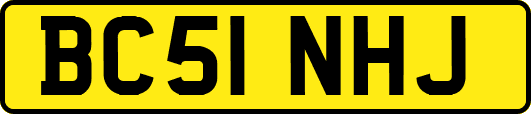 BC51 NHJ